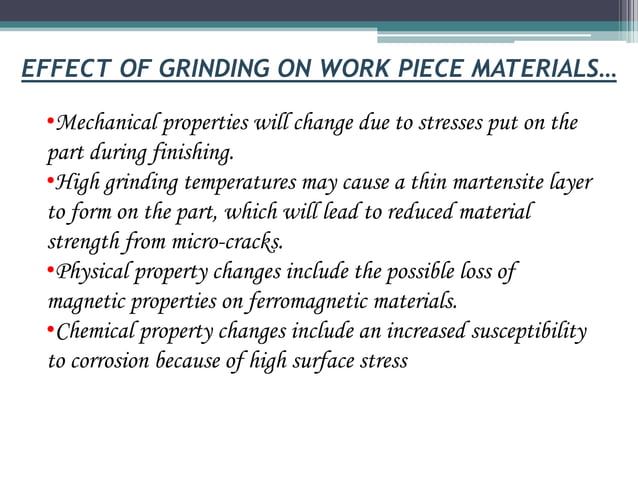 EFFECT OF GRINDING ON WORK PIECE MATERIALS…

•Mechanical properties will change due to stresses put on the part during finishing.
•High grinding temperatures may cause a thin martensite layer to form on the part, which will lead to reduced material strength from micro-cracks.
•Physical property changes include the possible loss of magnetic properties on ferromagnetic materials.
•Chemical property changes include an increased susceptibility to corrosion because of high surface stress